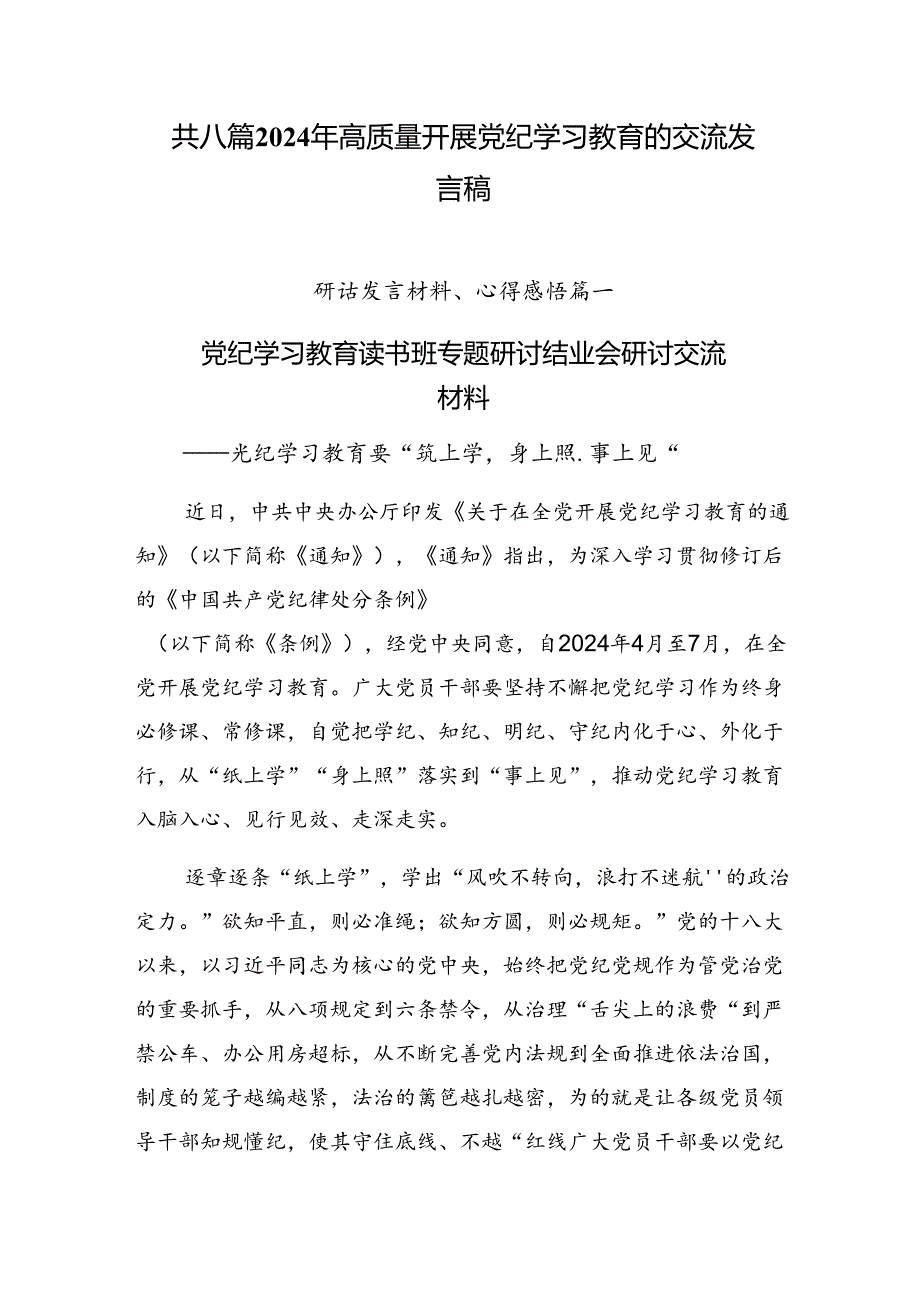 共八篇2024年高质量开展党纪学习教育的交流发言稿

研诂发言材料、心得感悟篇一

党纪学习教育读书班专题研讨结业会研讨交流材料

——光纪学习教育要“筑上学，身上照.事上见“

近日，中共中央办公厅印发《关于在全党开展党纪学习教育的通知》（以下简称《通知》），《通知》指出，为深入学习贯彻修订后的《中国共产党纪律处分条例》

（以下简称《条例》），经党中央同意，自2024年4月至7月，在全党开展党纪学习教育。广大党员干部要坚持不懈把党纪学习作为终身必修课、常修课，自觉把学纪、知纪、明纪、守纪内化于心、外化于行，从“纸上学”“身上照”落实到“事上见”，推动党纪学习教育入脑入心、见行见效、走深走实。

逐章逐条“纸上学”，学出“风吹不转向，浪打不迷航''的政治定力。”欲知平直，则必准绳；欲知方圆，则必规矩。”党的十八大以来，以习近平同志为核心的党中央，始终把党纪党规作为管党治党的重要抓手，从八项规定到六条禁令，从治理“舌尖上的浪费“到严禁公车、办公用房超标，从不断完善党内法规到全面推进依法治国，制度的笼子越编越紧，法治的篱笆越扎越密，为的就是让各级党员领导干部知规懂纪，使其守住底线、不越“红线广大党员干部要以党纪